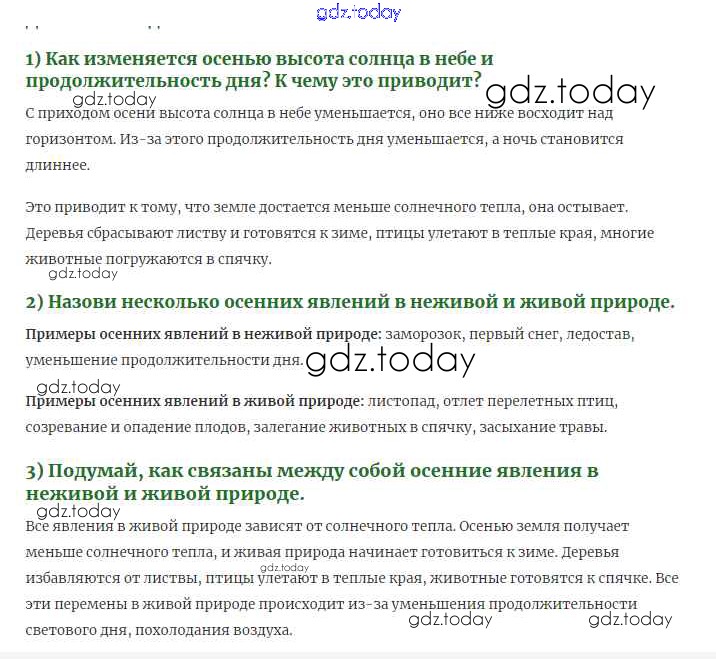 gdz.today

1) Как изменяется осенью высота солнца в небе и продолжительность дня? К чему это приводит?

gdz.today gdz.today

С приходом осени высота солнца в небе уменьшается, оно все ниже восходит над горизонтом. Из-за этого продолжительность дня уменьшается, а ночь становится длиннее.

Это приводит к тому, что земле достается меньше солнечного тепла, она остывает. Деревья сбрасывают листву и готовятся к зиме, птицы улетают в теплые края, многие животные погружаются в спячку.

gdz.today

2) Назови несколько осенних явлений в неживой и живой природе.

Примеры осенних явлений в неживой природе: заморозок, первый снег, ледостав, уменьшение продолжительности дня.

gdz.today

gdz.today

Примеры осенних явлений в живой природе: листопад, отлет перелетных птиц, созревание и опадение плодов, залегание животных в спячку, засыхание травы.

3) Подумай, как связаны между собой осенние явления в неживой и живой природе.

gdz.today

Все явления в живой природе зависят от солнечного тепла. Осенью земля получает меньше солнечного тепла, и живая природа начинает готовиться к зиме. Деревья избавляются от листвы, птицы улетают в теплые края, животные готовятся к спячке. Все эти перемены в живой природе происходит из-за уменьшения продолжительности светового дня, похолодания воздуха.

gdz.today

gdz.today gdz.today